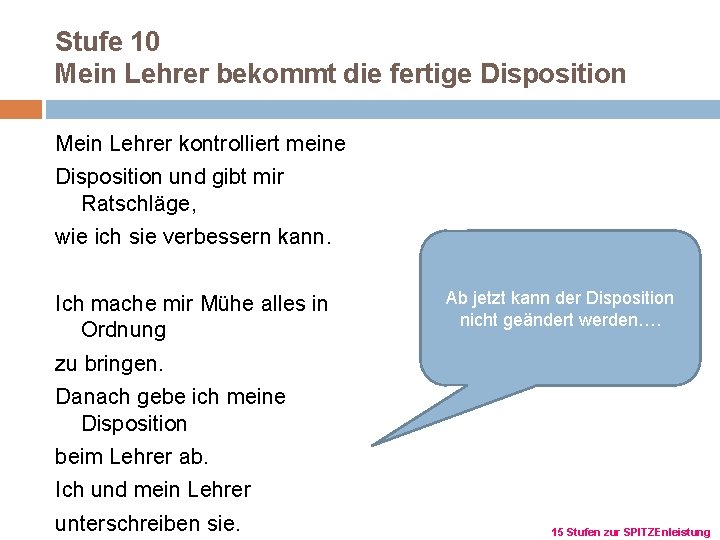 Stufe 10
Mein Lehrer bekommt die fertige Disposition

Mein Lehrer kontrolliert meine Disposition und gibt mir Ratschläge, wie ich sie verbessern kann.

Ich mache mir Mühe alles in Ordnung zu bringen.
Danach gebe ich meine Disposition beim Lehrer ab.
Ich und mein Lehrer unterschreiben sie.

Ab jetzt kann der Disposition nicht geändert werden….

15 Stufen zur SPITZEnleistung